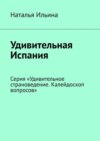 Наталья Ильина

Удивительная Испания

Серия «Удивительное страноведение. Калейдоскоп вопросов»